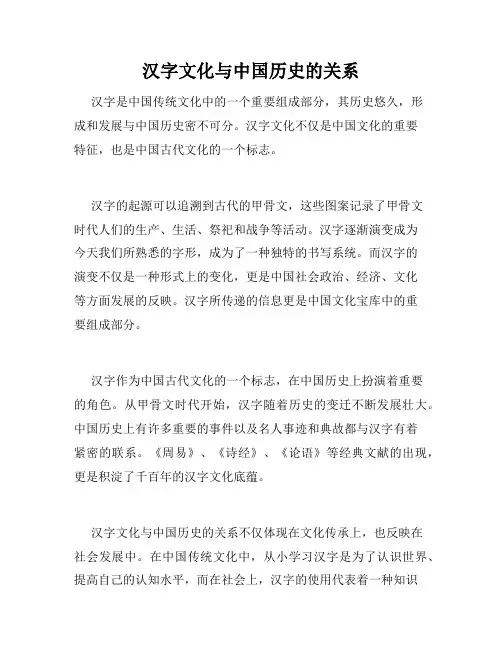 汉字文化与中国历史的关系

汉字是中国传统文化中的一个重要组成部分，其历史悠久，形成和发展与中国历史密不可分。汉字文化不仅是中国文化的重要特征，也是中国古代文化的一个标志。

汉字的起源可以追溯到古代的甲骨文，这些图案记录了甲骨文时代人们的生产、生活、祭祀和战争等活动。汉字逐渐演变成为今天我们所熟悉的字形，成为了一种独特的书写系统。而汉字的演变不仅是一种形式上的变化，更是中国社会政治、经济、文化等方面发展的反映。汉字所传递的信息更是中国文化宝库中的重要组成部分。

汉字作为中国古代文化的一个标志，在中国历史上扮演着重要的角色。从甲骨文时代开始，汉字随着历史的变迁不断发展壮大。中国历史上有许多重要的事件以及名人事迹和典故都与汉字有着紧密的联系。《周易》、《诗经》、《论语》等经典文献的出现，更是积淀了千百年的汉字文化底蕴。

汉字文化与中国历史的关系不仅体现在文化传承上，也反映在社会发展中。在中国传统文化中，从小学习汉字是为了认识世界、提高自己的认知水平，而在社会上，汉字的使用代表着一种知识